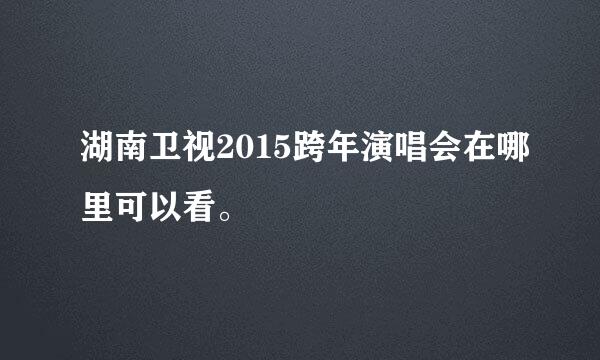 湖南卫视2015跨年演唱会在哪里可以看。